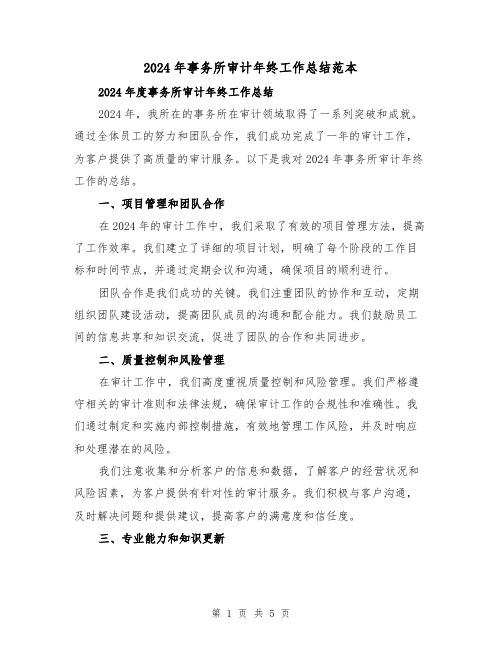 2024年事务所审计年终工作总结范本

2024年度事务所审计年终工作总结

2024年，我所在的事务所在审计领域取得了一系列突破和成就。通过全体员工的努力和团队合作，我们成功完成了一年的审计工作，为客户提供了高质量的审计服务。以下是我对2024年事务所审计年终工作的总结。

一、项目管理和团队合作

在2024年的审计工作中，我们采取了有效的项目管理方法，提高了工作效率。我们建立了详细的项目计划，明确了每个阶段的工作目标和时间节点，并通过定期会议和沟通，确保项目的顺利进行。

团队合作是我们成功的关键。我们注重团队的协作和互动，定期组织团队建设活动，提高团队成员的沟通和配合能力。我们鼓励员工间的信息共享和知识交流，促进了团队的合作和共同进步。

二、质量控制和风险管理

在审计工作中，我们高度重视质量控制和风险管理。我们严格遵守相关的审计准则和法律法规，确保审计工作的合规性和准确性。我们通过制定和实施内部控制措施，有效地管理工作风险，并及时响应和处理潜在的风险。

我们注意收集和分析客户的信息和数据，了解客户的经营状况和风险因素，为客户提供有针对性的审计服务。我们积极与客户沟通，及时解决问题和提供建议，提高客户的满意度和信任度。

三、专业能力和知识更新

第 1 页 共 5 页